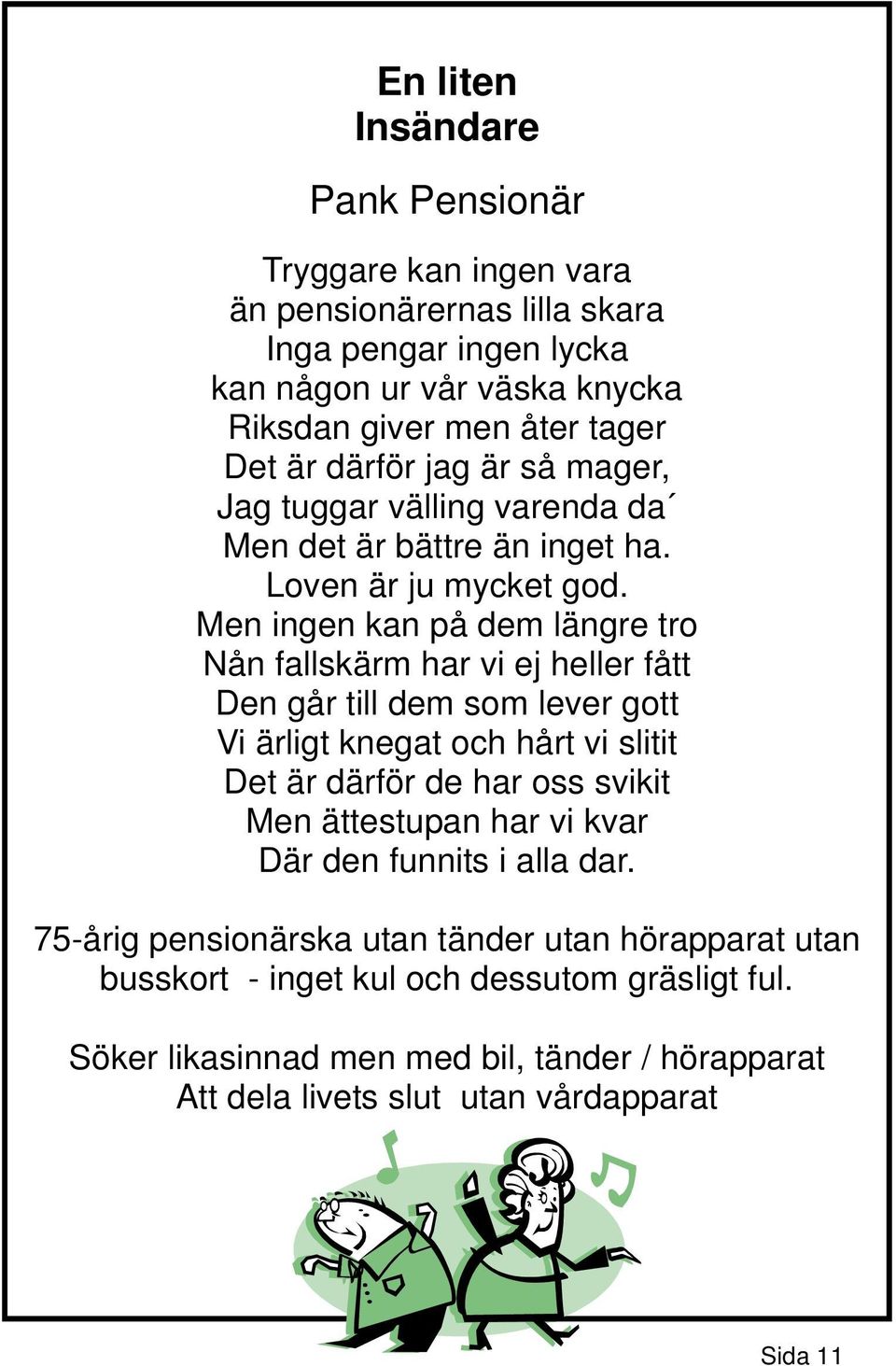 En liten
Insändare

Pank Pensionär

Tryggare kan ingen vara
än pensionärernas lilla skara
Inga pengar ingen lycka
kan någon ur vår väska knycka
Riksdan giver men åter tager
Det är därför jag är så mager,
Jag tuggar välling varenda da´
Men det är bättre än inget ha.
Loven är ju mycket god.
Men ingen kan på dem längre tro
Nån fallskärm har vi ej heller fått
Den går till dem som lever gott
Vi ärligt knegat och hårt vi slitit
Det är därför de har oss svikit
Men ättestupan har vi kvar
Där den funnits i alla dar.

75-årig pensionärska utan tänder utan hörapparat utan busskort - inget kul och dessutom gräsligt ful.

Söker likasinnad men med bil, tänder / hörapparat
Att dela livets slut utan vårdapparat

Sida 11